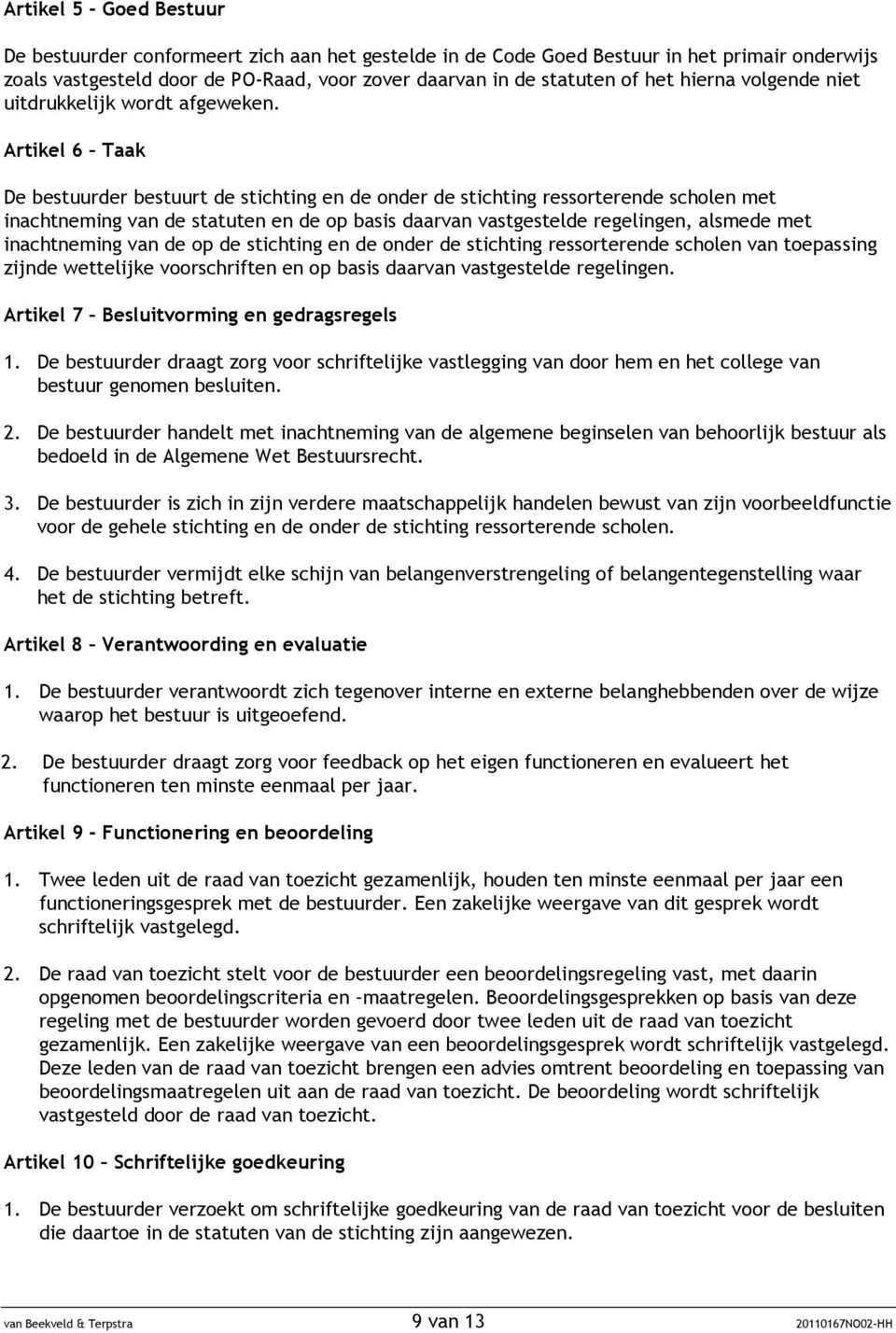 Artikel 5 - Goed Bestuur

De bestuurder conformeert zich aan het gestelde in de Code Goed Bestuur in het primair onderwijs zoals vastgesteld door de PO-Raad, voor zover daarvan in de statuten of het hierna volgende niet uitdrukkelijk wordt afgeweken.

Artikel 6 – Taak

De bestuurder bestuurt de stichting en de onder de stichting ressorterende scholen met inachtneming van de statuten en de op basis daarvan vastgestelde regelingen, alsmede met inachtneming van de op de stichting en de onder de stichting ressorterende scholen van toepassing zijnde wettelijke voorschriften en op basis daarvan vastgestelde regelingen.

Artikel 7 – Besluitvorming en gedragsregels

1. De bestuurder draagt zorg voor schriftelijke vastlegging van door hem en het college van bestuur genomen besluiten.

2. De bestuurder handelt met inachtneming van de algemene beginselen van behoorlijk bestuur als bedoeld in de Algemene Wet Bestuursrecht.

3. De bestuurder is zich in zijn verdere maatschappelijk handelen bewust van zijn voorbeeldfunctie voor de gehele stichting en de onder de stichting ressorterende scholen.

4. De bestuurder vermijdt elke schijn van belangenverstrengeling of belangentegenstelling waar het de stichting betreft.

Artikel 8 – Verantwoording en evaluatie

1. De bestuurder verantwoordt zich tegenover interne en externe belanghebbenden over de wijze waarop het bestuur is uitgeoefend.

2. De bestuurder draagt zorg voor feedback op het eigen functioneren en evalueert het functioneren ten minste eenmaal per jaar.

Artikel 9 - Functionering en beoordeling

1. Twee leden uit de raad van toezicht gezamenlijk, houden ten minste eenmaal per jaar een functioneringsgesprek met de bestuurder. Een zakelijke weergave van dit gesprek wordt schriftelijk vastgelegd.

2. De raad van toezicht stelt voor de bestuurder een beoordelingsregeling vast, met daarin opgenomen beoordelingscriteria en –maatregelen. Beoordelingsgesprekken op basis van deze regeling met de bestuurder worden gevoerd door twee leden uit de raad van toezicht gezamenlijk. Een zakelijke weergave van een beoordelingsgesprek wordt schriftelijk vastgelegd. Deze leden van de raad van toezicht brengen een advies omtrent beoordeling en toepassing van beoordelingsmaatregelen uit aan de raad van toezicht. De beoordeling wordt schriftelijk vastgesteld door de raad van toezicht.

Artikel 10 – Schriftelijke goedkeuring

1. De bestuurder verzoekt om schriftelijke goedkeuring van de raad van toezicht voor de besluiten die daartoe in de statuten van de stichting zijn aangewezen.

van Beekveld & Terpstra 9 van 13 20110167NO02-HH